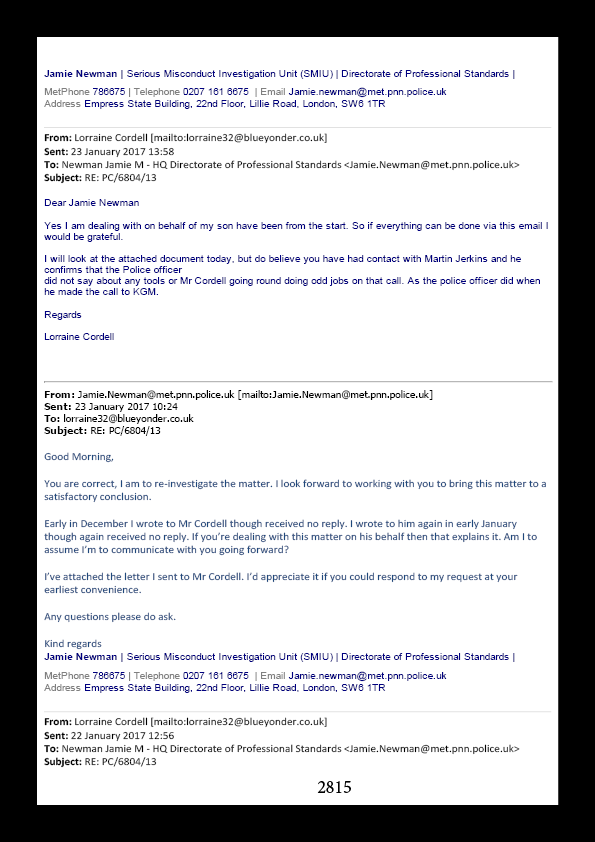 Jamie Newman | Serious Misconduct Investigation Unit (SMIU) | Directorate of Professional Standards |
MetPhone 786675 | Telephone 0207 161 6675 | Email Jamie.newman@met.pnn.police.uk
Address Empress State Building, 22nd Floor, Lillie Road, London, SW6 1TR

From: Lorraine Cordell [mailto:lorraine32@blueyonder.co.uk]
Sent: 23 January 2017 13:58
To: Newman Jamie M - HQ Directorate of Professional Standards <Jamie.Newman@met.pnn.police.uk>
Subject: RE: PC/6804/13

Dear Jamie Newman

Yes I am dealing with on behalf of my son have been from the start. So if everything can be done via this email I would be grateful.

I will look at the attached document today, but do believe you have had contact with Martin Jerkins and he confirms that the Police officer did not say about any tools or Mr Cordell going round doing odd jobs on that call. As the police officer did when he made the call to KGM.

Regards

Lorraine Cordell

From: Jamie.Newman@met.pnn.police.uk [mailto:Jamie.Newman@met.pnn.police.uk]
Sent: 23 January 2017 10:24
To: lorraine32@blueyonder.co.uk
Subject: RE: PC/6804/13

Good Morning,

You are correct, I am to re-investigate the matter. I look forward to working with you to bring this matter to a satisfactory conclusion.

Early in December I wrote to Mr Cordell though received no reply. I wrote to him again in early January though again received no reply. If you're dealing with this matter on his behalf then that explains it. Am I to assume I'm to communicate with you going forward?

I've attached the letter I sent to Mr Cordell. I'd appreciate it if you could respond to my request at your earliest convenience.

Any questions please do ask.

Kind regards
Jamie Newman | Serious Misconduct Investigation Unit (SMIU) | Directorate of Professional Standards |
MetPhone 786675 | Telephone 0207 161 6675 | Email Jamie.newman@met.pnn.police.uk
Address Empress State Building, 22nd Floor, Lillie Road, London, SW6 1TR

From: Lorraine Cordell [mailto:lorraine32@blueyonder.co.uk]
Sent: 22 January 2017 12:56
To: Newman Jamie M - HQ Directorate of Professional Standards <Jamie.Newman@met.pnn.police.uk>
Subject: RE: PC/6804/13

2815